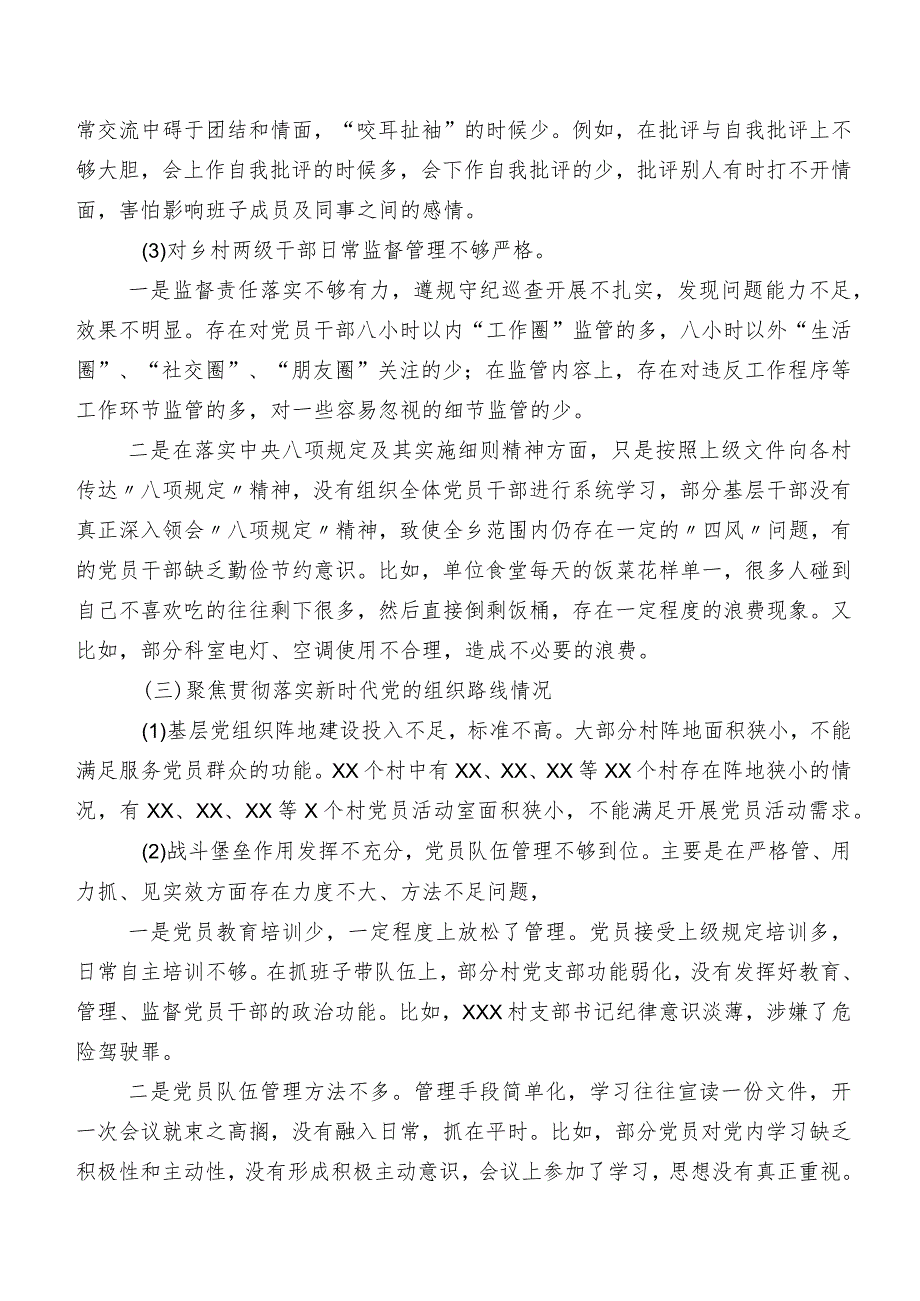 常交流中碍于团结和情面，“咬耳扯袖”的时候少。例如，在批评与自我批评上不够大胆，会上作自我批评的时候多，会下作自我批评的少，批评别人有时打不开情面，害怕影响班子成员及同事之间的感情。

(3)对乡村两级干部日常监督管理不够严格。

一是监督责任落实不够有力，遵规守纪巡查开展不扎实，发现问题能力不足，效果不明显。存在对党员干部八小时以内“工作圈”监管的多，八小时以外“生活圈”、“社交圈”、“朋友圈”关注的少；在监管内容上，存在对违反工作程序等工作环节监管的多，对一些容易忽视的细节监管的少。

二是在落实中央八项规定及其实施细则精神方面，只是按照上级文件向各村传达〃八项规定〃精神，没有组织全体党员干部进行系统学习，部分基层干部没有真正深入领会〃八项规定〃精神，致使全乡范围内仍存在一定的〃四风〃问题，有的党员干部缺乏勤俭节约意识。比如，单位食堂每天的饭菜花样单一，很多人碰到自己不喜欢吃的往往剩下很多，然后直接倒剩饭桶，存在一定程度的浪费现象。又比如，部分科室电灯、空调使用不合理，造成不必要的浪费。

(三)聚焦贯彻落实新时代党的组织路线情况

(1)基层党组织阵地建设投入不足，标准不高。大部分村阵地面积狭小，不能满足服务党员群众的功能。XX个村中有XX、XX、XX等XX个村存在阵地狭小的情况，有XX、XX、XX等X个村党员活动室面积狭小，不能满足开展党员活动需求。

(2)战斗堡垒作用发挥不充分，党员队伍管理不够到位。主要是在严格管、用力抓、见实效方面存在力度不大、方法不足问题，

一是党员教育培训少，一定程度上放松了管理。党员接受上级规定培训多，日常自主培训不够。在抓班子带队伍上，部分村党支部功能弱化，没有发挥好教育、管理、监督党员干部的政治功能。比如，XXX村支部书记纪律意识淡薄，涉嫌了危险驾驶罪。

二是党员队伍管理方法不多。管理手段简单化，学习往往宣读一份文件，开一次会议就束之高搁，没有融入日常，抓在平时。比如，部分党员对党内学习缺乏积极性和主动性，没有形成积极主动意识，会议上参加了学习，思想没有真正重视。